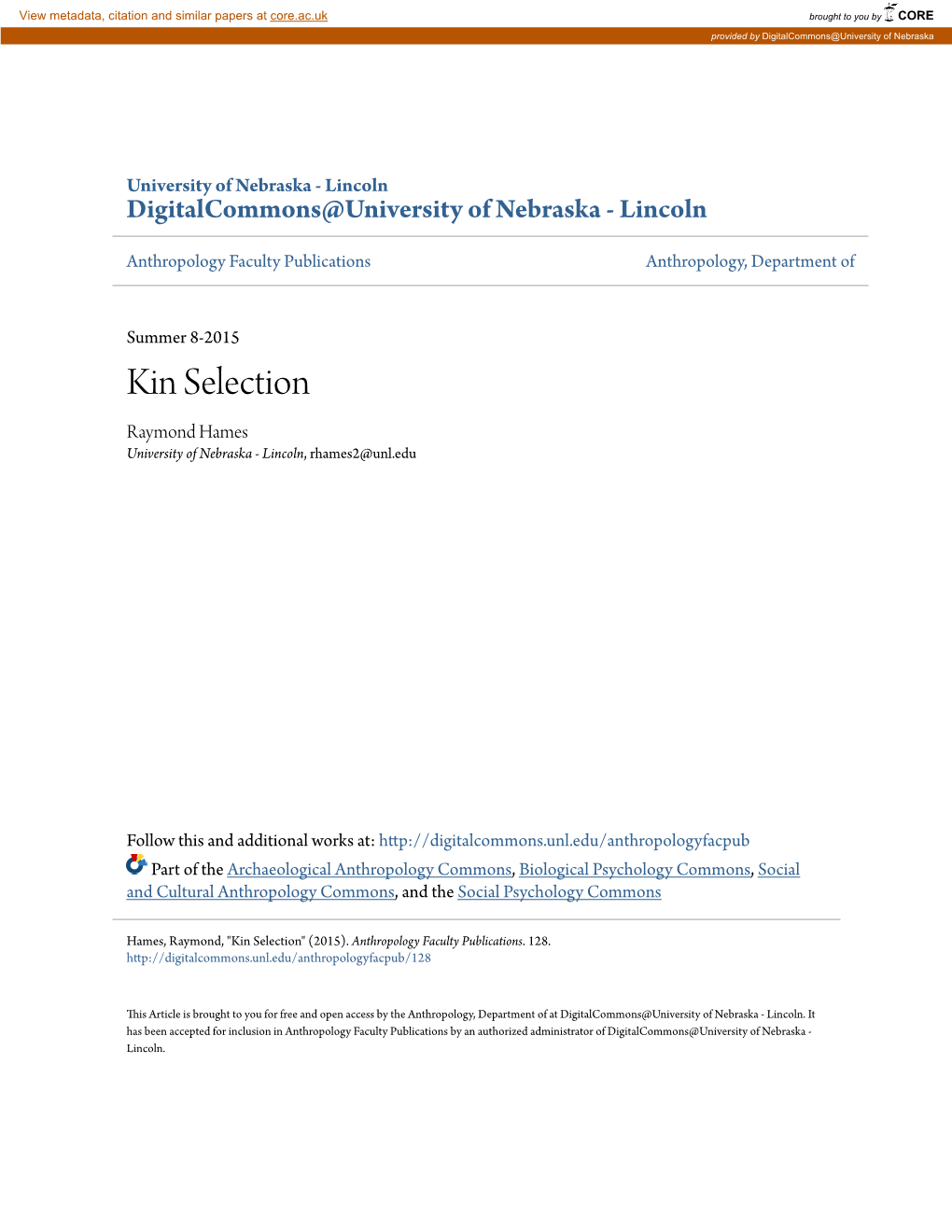 View metadata, citation and similar papers at core.ac.uk

brought to you by CORE

provided by DigitalCommons@University of Nebraska

University of Nebraska - Lincoln
DigitalCommons@University of Nebraska - Lincoln

Anthropology Faculty Publications

Anthropology, Department of

Summer 8-2015

Kin Selection

Raymond Hames
University of Nebraska - Lincoln, rhames2@unl.edu

Follow this and additional works at: http://digitalcommons.unl.edu/anthropologyfacpub

Part of the Archaeological Anthropology Commons, Biological Psychology Commons, Social and Cultural Anthropology Commons, and the Social Psychology Commons

Hames, Raymond, "Kin Selection" (2015). Anthropology Faculty Publications. 128.
http://digitalcommons.unl.edu/anthropologyfacpub/128

This Article is brought to you for free and open access by the Anthropology, Department of at DigitalCommons@University of Nebraska - Lincoln. It has been accepted for inclusion in Anthropology Faculty Publications by an authorized administrator of DigitalCommons@University of Nebraska - Lincoln.